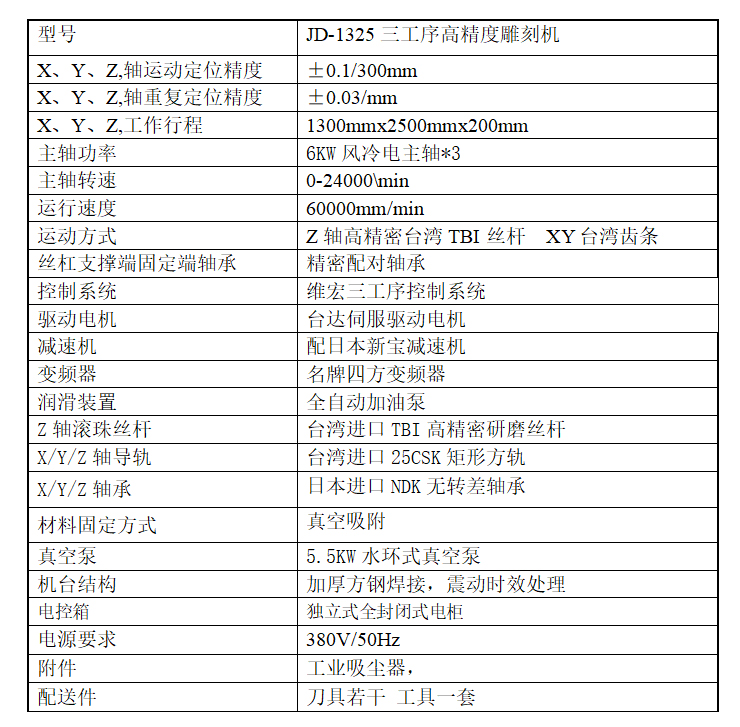 | 型号 | JD-1325 三工序高精度雕刻机 |
|---|---|
| X、Y、Z,轴运动定位精度 | ±0.1/300mm |
| X、Y、Z,轴重复定位精度 | ±0.03/mm |
| X、Y、Z,工作行程 | 1300mmx2500mmx200mm |
| 主轴功率 | 6KW 风冷电主轴*3 |
| 主轴转速 | 0-24000\min |
| 运行速度 | 60000mm/min |
| 运动方式 | Z 轴高精密台湾 TBI 丝杆　XY 台湾齿条 |
| 丝杠支撑端固定端轴承 | 精密配对轴承 |
| 控制系统 | 维宏三工序控制系统 |
| 驱动电机 | 台达伺服驱动电机 |
| 减速机 | 配日本新宝减速机 |
| 变频器 | 名牌四方变频器 |
| 润滑装置 | 全自动加油泵 |
| Z 轴滚珠丝杆 | 台湾进口 TBI 高精密研磨丝杆 |
| X/Y/Z 轴导轨 | 台湾进口 25CSK 矩形方轨 |
| X/Y/Z 轴承 | 日本进口 NDK 无转差轴承 |
| 材料固定方式 | 真空吸附 |
| 真空泵 | 5.5KW 水环式真空泵 |
| 机台结构 | 加厚方钢焊接，震动时效处理 |
| 电控箱 | 独立式全封闭式电柜 |
| 电源要求 | 380V/50Hz |
| 附件 | 工业吸尘器， |
| 配送件 | 刀具若干 工具一套 |